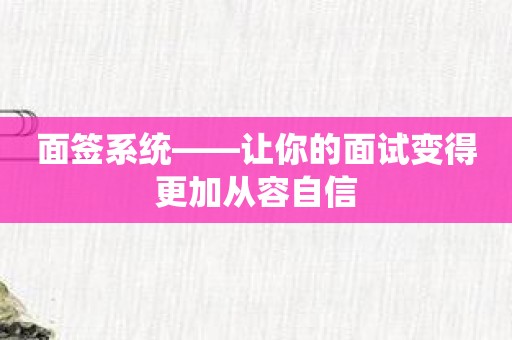 面签系统——让你的面试变得更加从容自信